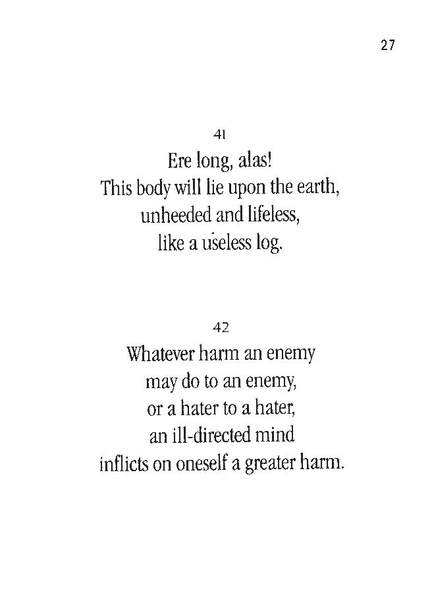 27

41
Ere long, alas!
This body will lie upon the earth,
unheeded and lifeless,
like a useless log.

42
Whatever harm an enemy
may do to an enemy,
or a hater to a hater,
an ill-directed mind
inflicts on oneself a greater harm.